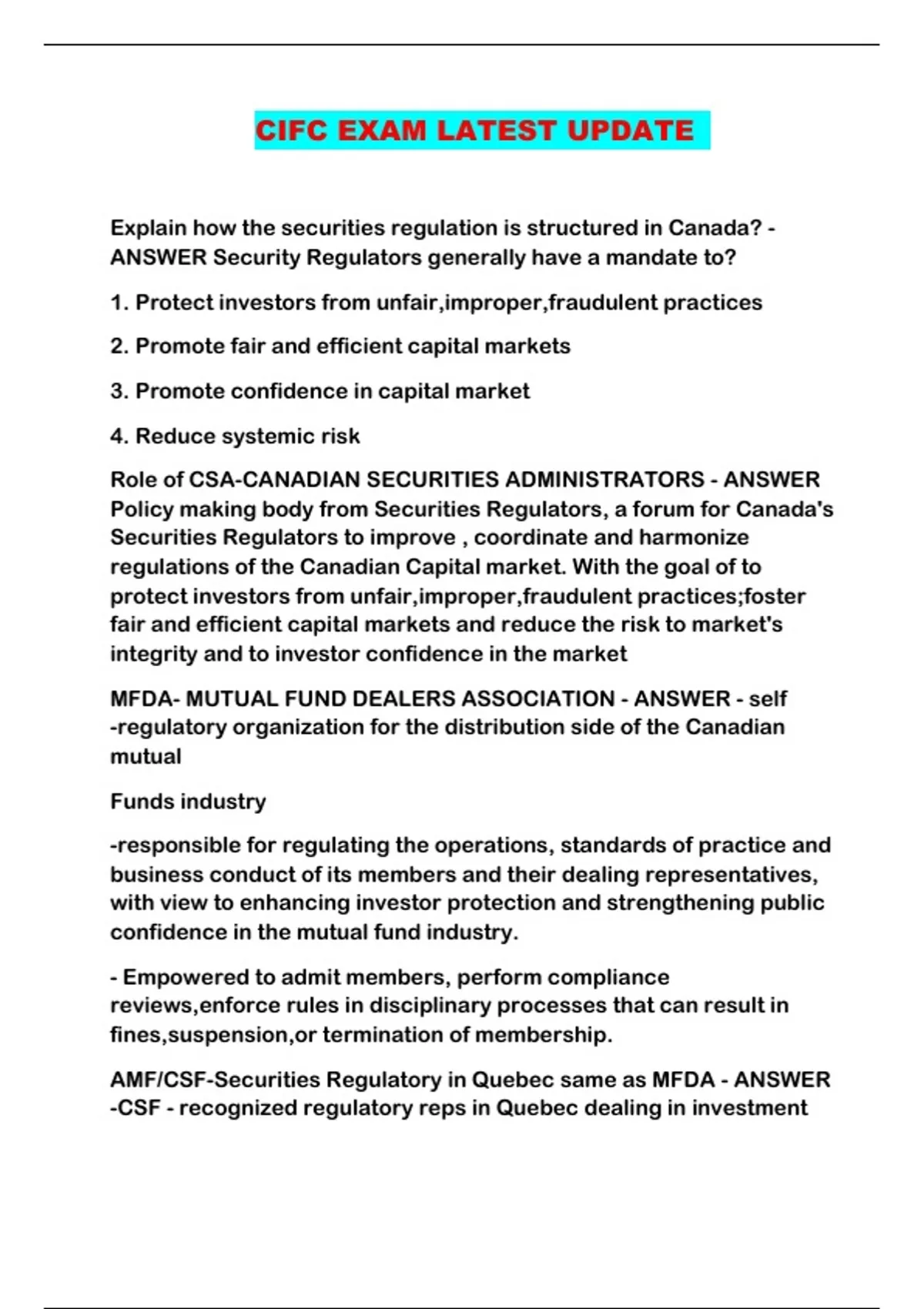 CIFC EXAM LATEST UPDATE

Explain how the securities regulation is structured in Canada? - ANSWER Security Regulators generally have a mandate to?

1. Protect investors from unfair,improper,fraudulent practices

2. Promote fair and efficient capital markets

3. Promote confidence in capital market

4. Reduce systemic risk

Role of CSA-CANADIAN SECURITIES ADMINISTRATORS - ANSWER Policy making body from Securities Regulators, a forum for Canada's Securities Regulators to improve , coordinate and harmonize regulations of the Canadian Capital market. With the goal of to protect investors from unfair,improper,fraudulent practices;foster fair and efficient capital markets and reduce the risk to market's integrity and to investor confidence in the market

MFDA- MUTUAL FUND DEALERS ASSOCIATION - ANSWER - self -regulatory organization for the distribution side of the Canadian mutual

Funds industry

-responsible for regulating the operations, standards of practice and business conduct of its members and their dealing representatives, with view to enhancing investor protection and strengthening public confidence in the mutual fund industry.

- Empowered to admit members, perform compliance reviews,enforce rules in disciplinary processes that can result in fines,suspension,or termination of membership.

AMF/CSF-Securities Regulatory in Quebec same as MFDA - ANSWER -CSF - recognized regulatory reps in Quebec dealing in investment